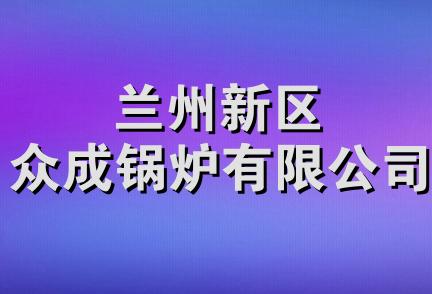 兰州新区
众成锅炉有限公司